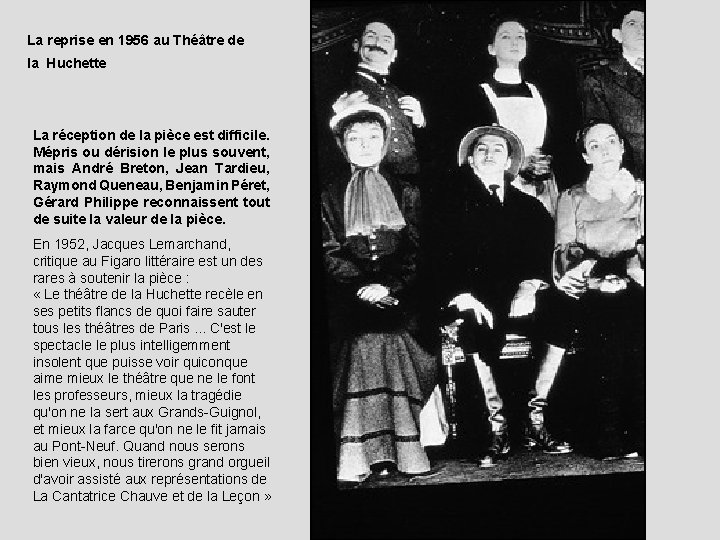 La reprise en 1956 au Théâtre de la Huchette

La réception de la pièce est difficile. Mépris ou dérision le plus souvent, mais André Breton, Jean Tardieu, Raymond Queneau, Benjamin Péret, Gérard Philippe reconnaissent tout de suite la valeur de la pièce.

En 1952, Jacques Lemarchand, critique au Figaro littéraire est un des rares à soutenir la pièce :
« Le théâtre de la Huchette recèle en ses petits flancs de quoi faire sauter tous les théâtres de Paris ... C'est le spectacle le plus intelligemment insolent que puisse voir quiconque aime mieux le théâtre que ne le font les professeurs, mieux la tragédie qu'on ne la sert aux Grands-Guignol, et mieux la farce qu'on ne le fit jamais au Pont-Neuf. Quand nous serons bien vieux, nous tirerons grand orgueil d'avoir assisté aux représentations de La Cantatrice Chauve et de la Leçon »